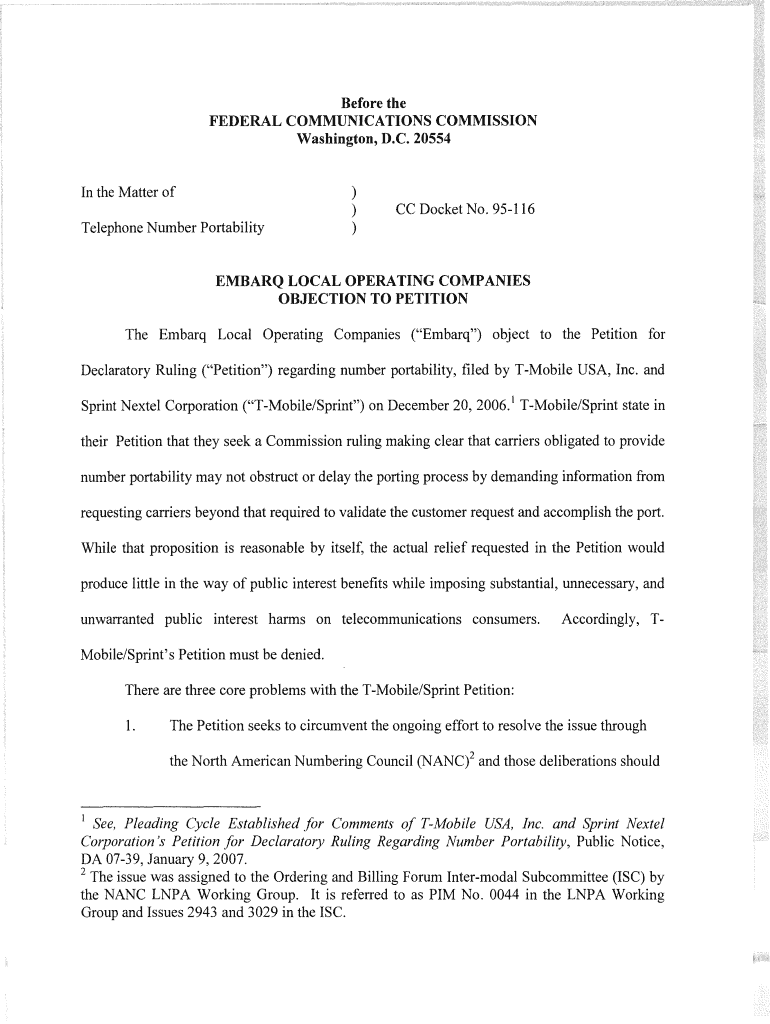 Before the
FEDERAL COMMUNICATIONS COMMISSION
Washington, D.C. 20554

In the Matter of )
) CC Docket No. 95-116
Telephone Number Portability )

EMBARQ LOCAL OPERATING COMPANIES
OBJECTION TO PETITION

The Embarq Local Operating Companies ("Embarq") object to the Petition for Declaratory Ruling ("Petition") regarding number portability, filed by T-Mobile USA, Inc. and Sprint Nextel Corporation ("T-Mobile/Sprint") on December 20, 2006.$^1$ T-Mobile/Sprint state in their Petition that they seek a Commission ruling making clear that carriers obligated to provide number portability may not obstruct or delay the porting process by demanding information from requesting carriers beyond that required to validate the customer request and accomplish the port. While that proposition is reasonable by itself, the actual relief requested in the Petition would produce little in the way of public interest benefits while imposing substantial, unnecessary, and unwarranted public interest harms on telecommunications consumers. Accordingly, T-Mobile/Sprint's Petition must be denied.

There are three core problems with the T-Mobile/Sprint Petition:

1. The Petition seeks to circumvent the ongoing effort to resolve the issue through the North American Numbering Council (NANC)$^2$ and those deliberations should

$^1$ See, Pleading Cycle Established for Comments of T-Mobile USA, Inc. and Sprint Nextel Corporation's Petition for Declaratory Ruling Regarding Number Portability, Public Notice, DA 07-39, January 9, 2007.
$^2$ The issue was assigned to the Ordering and Billing Forum Inter-modal Subcommittee (ISC) by the NANC LNPA Working Group. It is referred to as PIM No. 0044 in the LNPA Working Group and Issues 2943 and 3029 in the ISC.